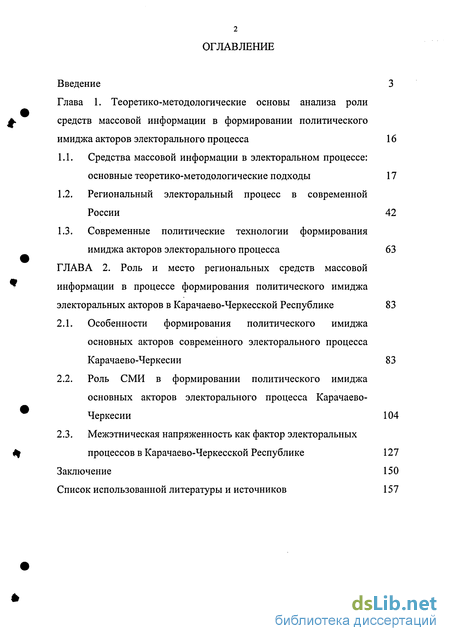 2

ОГЛАВЛЕНИЕ

Введение 3

Глава 1. Теоретико-методологические основы анализа роли средств массовой информации в формировании политического имиджа акторов электорального процесса 16

1.1. Средства массовой информации в электоральном процессе: основные теоретико-методологические подходы 17

1.2. Региональный электоральный процесс в современной России 42

1.3. Современные политические технологии формирования имиджа акторов электорального процесса 63

ГЛАВА 2. Роль и место региональных средств массовой информации в процессе формирования политического имиджа электоральных акторов в Карачаево-Черкесской Республике 83

2.1. Особенности формирования политического имиджа основных акторов современного электорального процесса Карачаево-Черкесии 83

2.2. Роль СМИ в формировании политического имиджа основных акторов электорального процесса Карачаево-Черкесии 104

2.3. Межэтническая напряженность как фактор электоральных процессов в Карачаево-Черкесской Республике 127

Заключение 150

Список использованной литературы и источников 157

dsLib.net
библиотека диссертаций